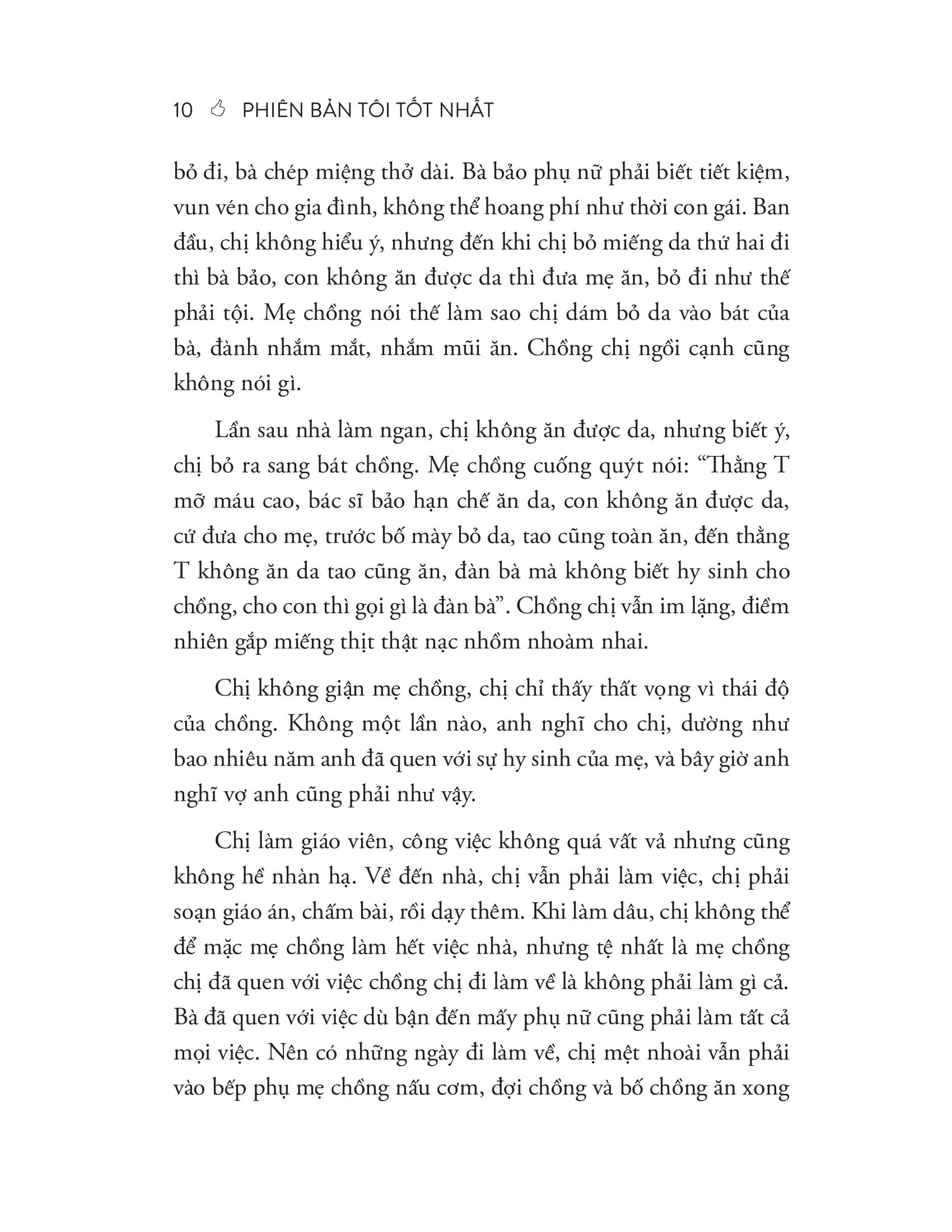 10 PHIÊN BẢN TÔI TỐT NHẤT

bỏ đi, bà chép miệng thở dài. Bà bảo phụ nữ phải biết tiết kiệm, vun vén cho gia đình, không thể hoang phí như thời con gái. Ban đầu, chị không hiểu ý, nhưng đến khi chị bỏ miếng da thứ hai đi thì bà bảo, con không ăn được da thì đưa mẹ ăn, bỏ đi như thế phải tội. Mẹ chồng nói thế làm sao chị dám bỏ da vào bát của bà, đành nhắm mắt, nhắm mũi ăn. Chồng chị ngồi cạnh cũng không nói gì.

Lần sau nhà làm ngan, chị không ăn được da, nhưng biết ý, chị bỏ ra sang bát chồng. Mẹ chồng cuống quýt nói: “Thằng T mỡ máu cao, bác sĩ bảo hạn chế ăn da, con không ăn được da, cứ đưa cho mẹ, trước bố mày bỏ da, tao cũng toàn ăn, đến thằng T không ăn da tao cũng ăn, đàn bà mà không biết hy sinh cho chồng, cho con thì gọi gì là đàn bà”. Chồng chị vẫn im lặng, điềm nhiên gắp miếng thịt thật nạc nhồm nhoàm nhai.

Chị không giận mẹ chồng, chị chỉ thấy thất vọng vì thái độ của chồng. Không một lần nào, anh nghĩ cho chị, dường như bao nhiêu năm anh đã quen với sự hy sinh của mẹ, và bây giờ anh nghĩ vợ anh cũng phải như vậy.

Chị làm giáo viên, công việc không quá vất vả nhưng cũng không hề nhàn hạ. Về đến nhà, chị vẫn phải làm việc, chị phải soạn giáo án, chấm bài, rồi dạy thêm. Khi làm dâu, chị không thể để mặc mẹ chồng làm hết việc nhà, nhưng tệ nhất là mẹ chồng chị đã quen với việc chồng chị đi làm về là không phải làm gì cả. Bà đã quen với việc dù bận đến mấy phụ nữ cũng phải làm tất cả mọi việc. Nên có những ngày đi làm về, chị mệt nhoài vẫn phải vào bếp phụ mẹ chồng nấu cơm, đợi chồng và bố chồng ăn xong